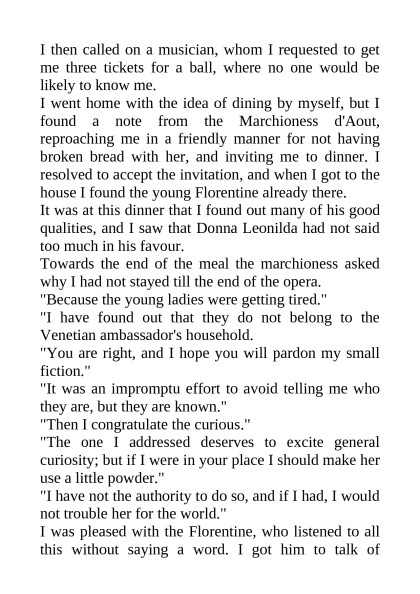 I then called on a musician, whom I requested to get me three tickets for a ball, where no one would be likely to know me.

I went home with the idea of dining by myself, but I found a note from the Marchioness d'Aout, reproaching me in a friendly manner for not having broken bread with her, and inviting me to dinner. I resolved to accept the invitation, and when I got to the house I found the young Florentine already there.

It was at this dinner that I found out many of his good qualities, and I saw that Donna Leonilda had not said too much in his favour.

Towards the end of the meal the marchioness asked why I had not stayed till the end of the opera.

"Because the young ladies were getting tired."

"I have found out that they do not belong to the Venetian ambassador's household.

"You are right, and I hope you will pardon my small fiction."

"It was an impromptu effort to avoid telling me who they are, but they are known."

"Then I congratulate the curious."

"The one I addressed deserves to excite general curiosity; but if I were in your place I should make her use a little powder."

"I have not the authority to do so, and if I had, I would not trouble her for the world."

I was pleased with the Florentine, who listened to all this without saying a word. I got him to talk of